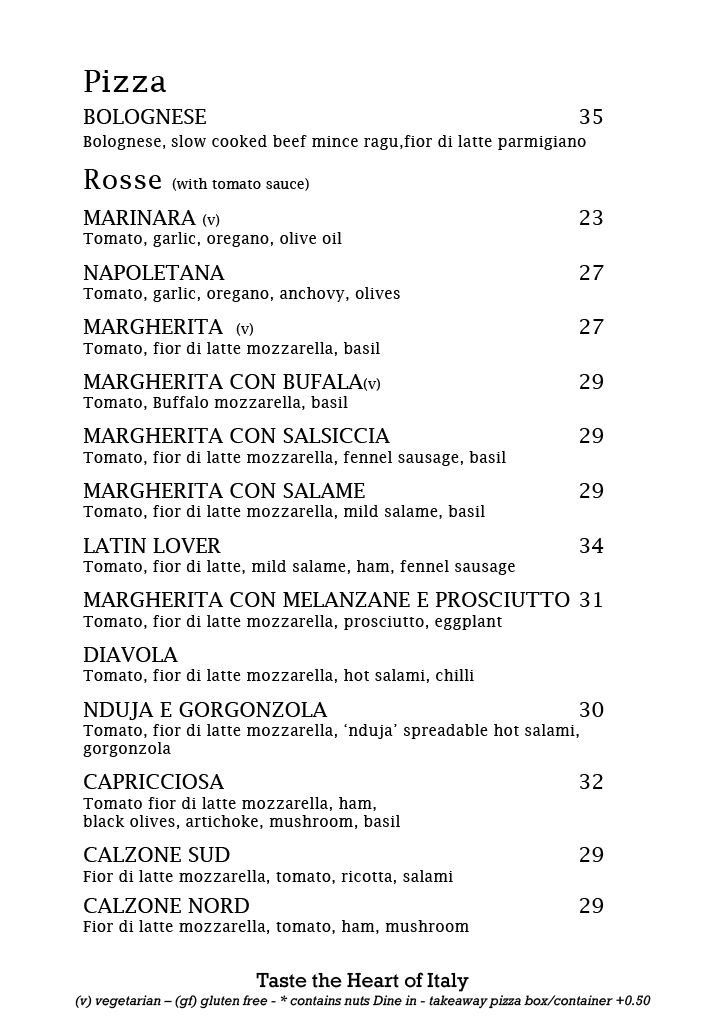 Pizza

BOLOGNESE 35
Bolognese, slow cooked beef mince ragu,fior di latte parmigiano

Rosse (with tomato sauce)

MARINARA (v) 23
Tomato, garlic, oregano, olive oil

NAPOLETANA 27
Tomato, garlic, oregano, anchovy, olives

MARGHERITA (v) 27
Tomato, fior di latte mozzarella, basil

MARGHERITA CON BUFALA(v) 29
Tomato, Buffalo mozzarella, basil

MARGHERITA CON SALSICCIA 29
Tomato, fior di latte mozzarella, fennel sausage, basil

MARGHERITA CON SALAME 29
Tomato, fior di latte mozzarella, mild salame, basil

LATIN LOVER 34
Tomato, fior di latte, mild salame, ham, fennel sausage

MARGHERITA CON MELANZANE E PROSCIUTTO 31
Tomato, fior di latte mozzarella, prosciutto, eggplant

DIAVOLA
Tomato, fior di latte mozzarella, hot salami, chilli

NDUJA E GORGONZOLA 30
Tomato, fior di latte mozzarella, 'nduja' spreadable hot salami, gorgonzola

CAPRICCIOSA 32
Tomato fior di latte mozzarella, ham, black olives, artichoke, mushroom, basil

CALZONE SUD 29
Fior di latte mozzarella, tomato, ricotta, salami

CALZONE NORD 29
Fior di latte mozzarella, tomato, ham, mushroom

Taste the Heart of Italy
(v) vegetarian – (gf) gluten free - * contains nuts Dine in - takeaway pizza box/container +0.50